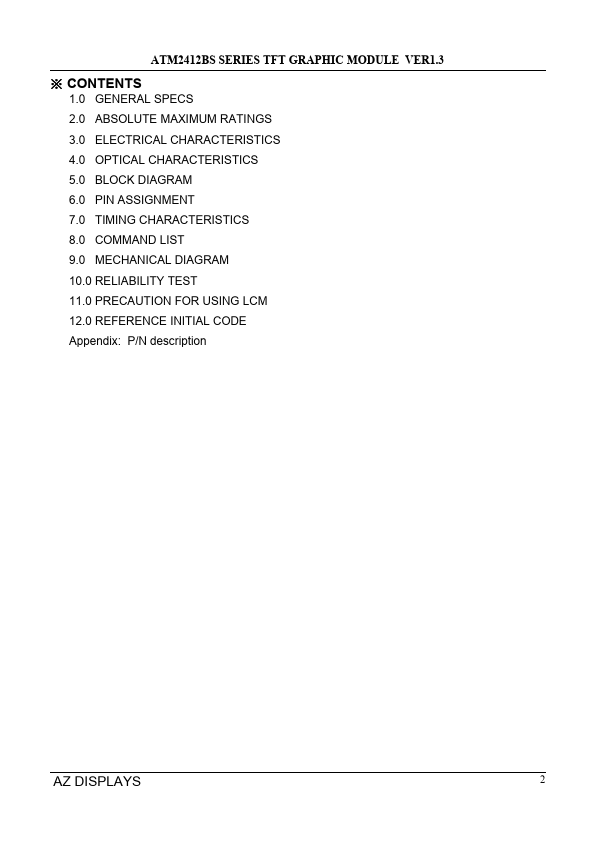 ATM2412BS SERIES TFT GRAPHIC MODULE VER1.3

※ CONTENTS

1.0 GENERAL SPECS
2.0 ABSOLUTE MAXIMUM RATINGS
3.0 ELECTRICAL CHARACTERISTICS
4.0 OPTICAL CHARACTERISTICS
5.0 BLOCK DIAGRAM
6.0 PIN ASSIGNMENT
7.0 TIMING CHARACTERISTICS
8.0 COMMAND LIST
9.0 MECHANICAL DIAGRAM
10.0 RELIABILITY TEST
11.0 PRECAUTION FOR USING LCM
12.0 REFERENCE INITIAL CODE
Appendix: P/N description

AZ DISPLAYS
2